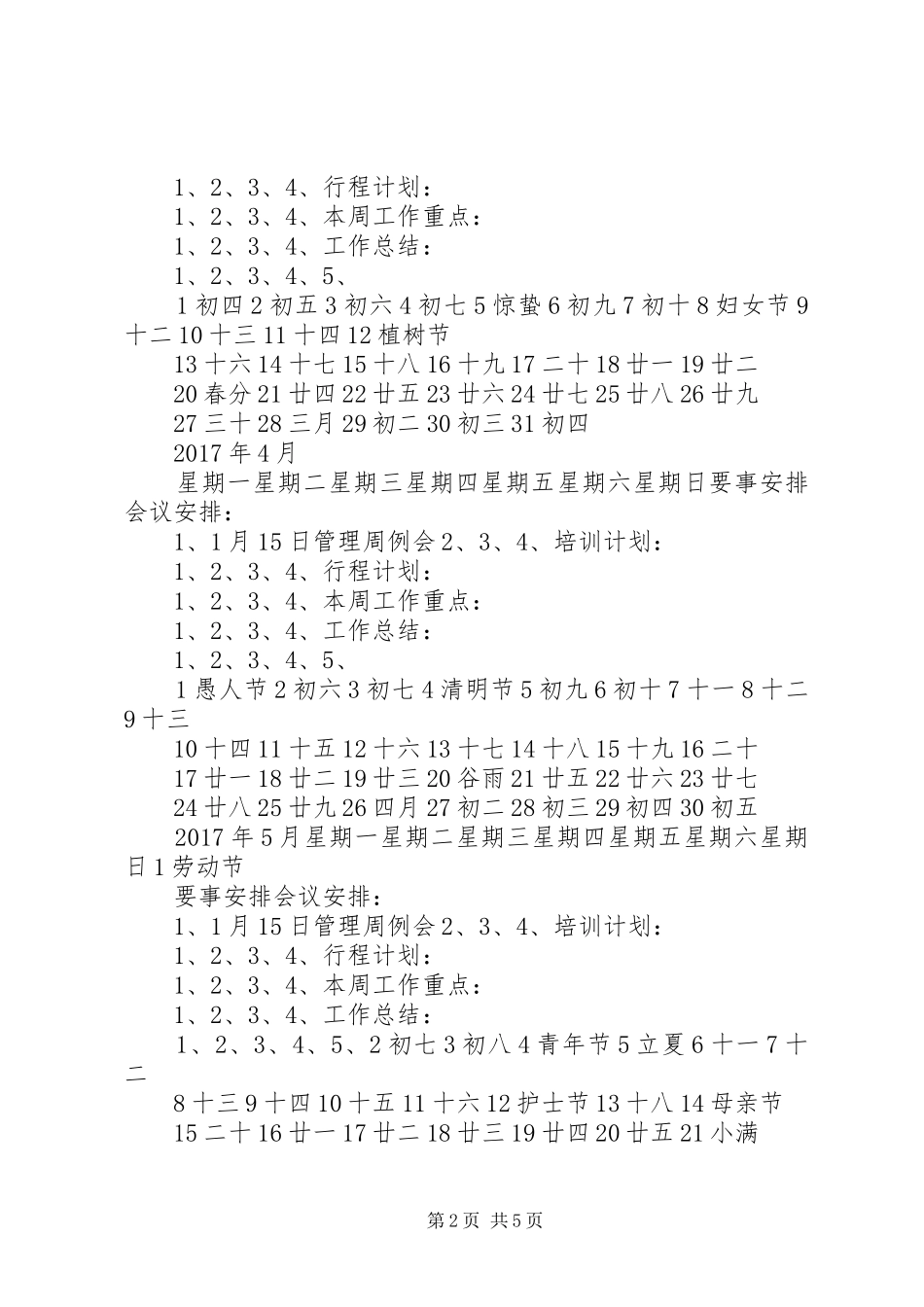 1、2、3、4、行程计划：
1、2、3、4、本周工作重点：
1、2、3、4、工作总结：
1、2、3、4、5、
1 初四 2 初五 3 初六 4 初七 5 惊蛰 6 初九 7 初十 8 妇女节 9 十二 10 十三 11 十四 12 植树节
13 十六 14 十七 15 十八 16 十九 17 二十 18 廿一 19 廿二
20 春分 21 廿四 22 廿五 23 廿六 24 廿七 25 廿八 26 廿九
27 三十 28 三月 29 初二 30 初三 31 初四
2017 年 4 月
星期一星期二星期三星期四星期五星期六星期日要事安排会议安排：
1、1 月 15 日管理周例会 2、3、4、培训计划：
1、2、3、4、行程计划：
1、2、3、4、本周工作重点：
1、2、3、4、工作总结：
1、2、3、4、5、
1 愚人节 2 初六 3 初七 4 清明节 5 初九 6 初十 7 十一 8 十二 9 十三
10 十四 11 十五 12 十六 13 十七 14 十八 15 十九 16 二十
17 廿一 18 廿二 19 廿三 20 谷雨 21 廿五 22 廿六 23 廿七
24 廿八 25 廿九 26 四月 27 初二 28 初三 29 初四 30 初五
2017 年 5 月星期一星期二星期三星期四星期五星期六星期日 1 劳动节
要事安排会议安排：
1、1 月 15 日管理周例会 2、3、4、培训计划：
1、2、3、4、行程计划：
1、2、3、4、本周工作重点：
1、2、3、4、工作总结：
1、2、3、4、5、2 初七 3 初八 4 青年节 5 立夏 6 十一 7 十二
8 十三 9 十四 10 十五 11 十六 12 护士节 13 十八 14 母亲节
15 二十 16 廿一 17 廿二 18 廿三 19 廿四 20 廿五 21 小满

第 2 页 共 5 页